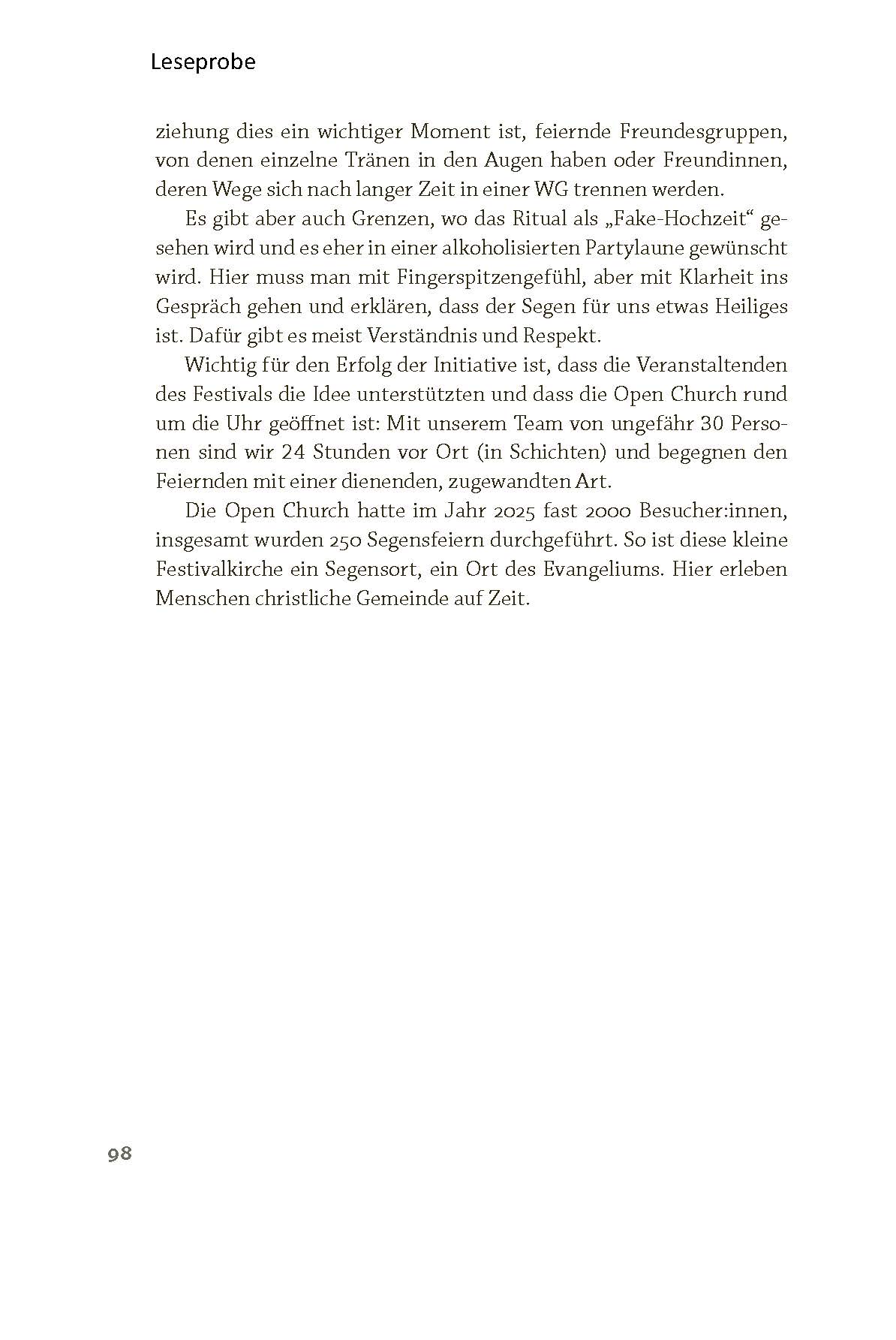 Leseprobe

ziehung dies ein wichtiger Moment ist, feiernde Freundesgruppen, von denen einzelne Tränen in den Augen haben oder Freundinnen, deren Wege sich nach langer Zeit in einer WG trennen werden.

Es gibt aber auch Grenzen, wo das Ritual als „Fake-Hochzeit“ gesehen wird und es eher in einer alkoholisierten Partylaune gewünscht wird. Hier muss man mit Fingerspitzengefühl, aber mit Klarheit ins Gespräch gehen und erklären, dass der Segen für uns etwas Heiliges ist. Dafür gibt es meist Verständnis und Respekt.

Wichtig für den Erfolg der Initiative ist, dass die Veranstaltenden des Festivals die Idee unterstützten und dass die Open Church rund um die Uhr geöffnet ist: Mit unserem Team von ungefähr 30 Personen sind wir 24 Stunden vor Ort (in Schichten) und begegnen den Feiernden mit einer dienenden, zugewandten Art.

Die Open Church hatte im Jahr 2025 fast 2000 Besucher:innen, insgesamt wurden 250 Segensfeiern durchgeführt. So ist diese kleine Festivalkirche ein Segensort, ein Ort des Evangeliums. Hier erleben Menschen christliche Gemeinde auf Zeit.

98